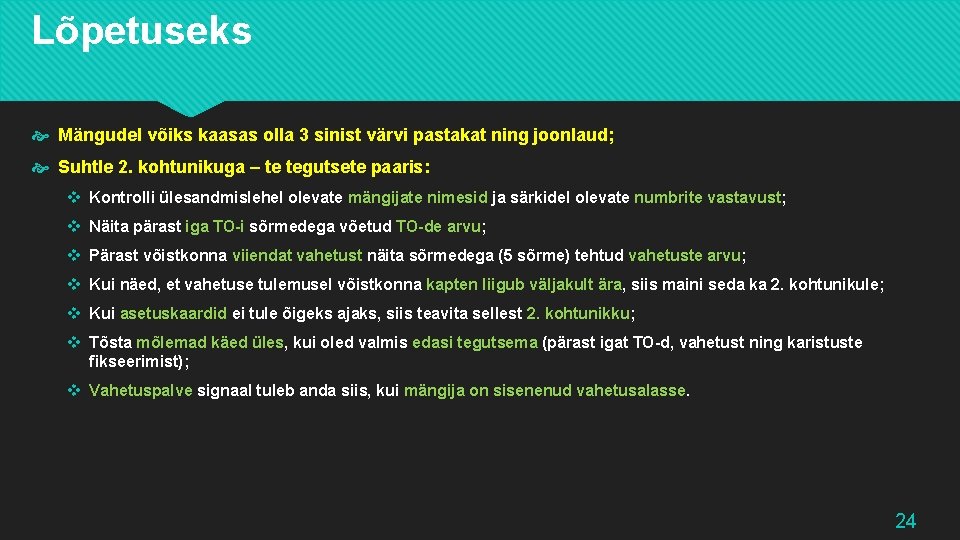 Lõpetuseks

Mängudel võiks kaasas olla 3 sinist värvi pastakat ning joonlaud;

Suhtle 2. kohtunikuga – te tegutsete paaris:

Kontrolli ülesandmislehel olevate mängijate nimesid ja särkidel olevate numbrite vastavust;

Näita pärast iga TO-i sõrmedega võetud TO-de arvu;

Pärast võistkonna viiendat vahetust näita sõrmedega (5 sõrme) tehtud vahetuste arvu;

Kui näed, et vahetuse tulemusel võistkonna kapten liigub väljakult ära, siis maini seda ka 2. kohtunikule;

Kui asetuskaardid ei tule õigeks ajaks, siis teavita sellest 2. kohtunikku;

Tõsta mõlemad käed üles, kui oled valmis edasi tegutsema (pärast igat TO-d, vahetust ning karistuste fikseerimist);

Vahetuspalve signaal tuleb anda siis, kui mängija on sisenenud vahetusalasse.

24